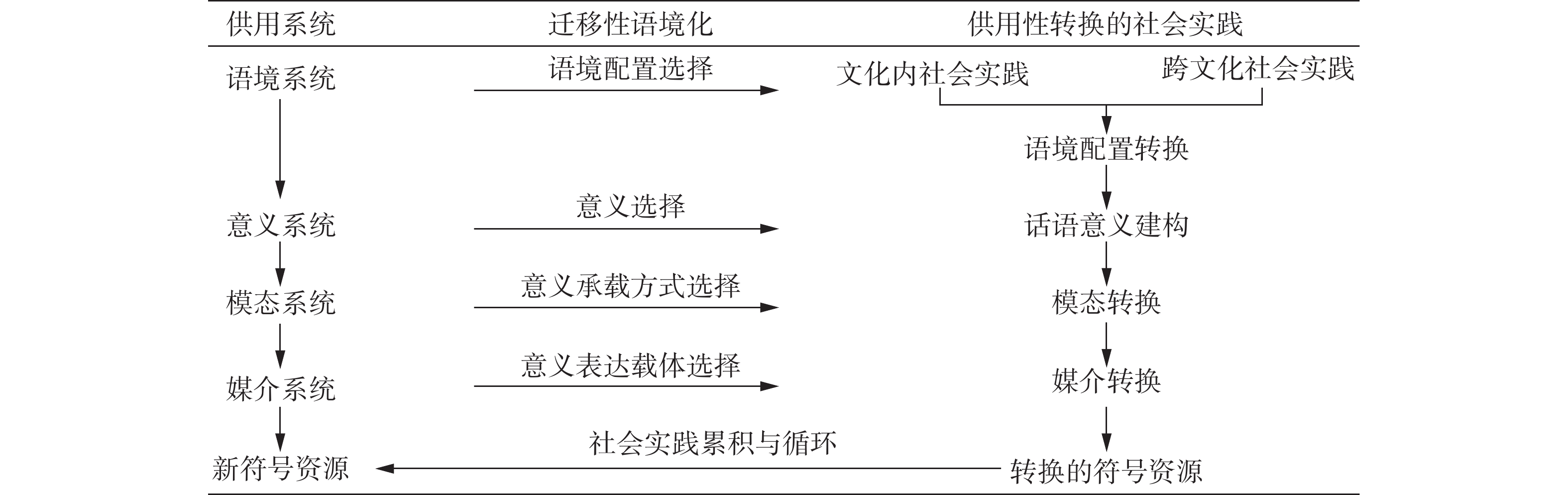 供用系统
迁移性语境化
供用性转换的社会实践

语境系统
语境配置选择
文化内社会实践
跨文化社会实践
语境配置转换

意义系统
意义选择
话语意义建构

模态系统
意义承载方式选择
模态转换

媒介系统
意义表达载体选择
媒介转换

新符号资源
社会实践累积与循环
转换的符号资源